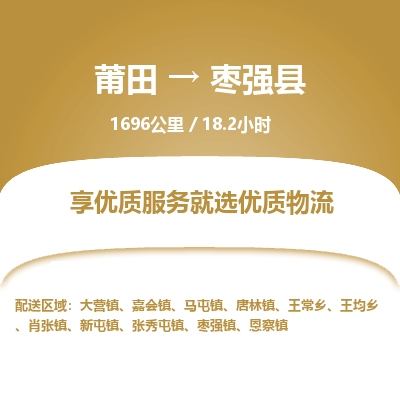 莆田 → 枣强县

1696公里 / 18.2小时

享优质服务就选优质物流

配送区域：大营镇、嘉会镇、马屯镇、唐林镇、王常乡、王均乡、肖张镇、新屯镇、张秀屯镇、枣强镇、恩察镇